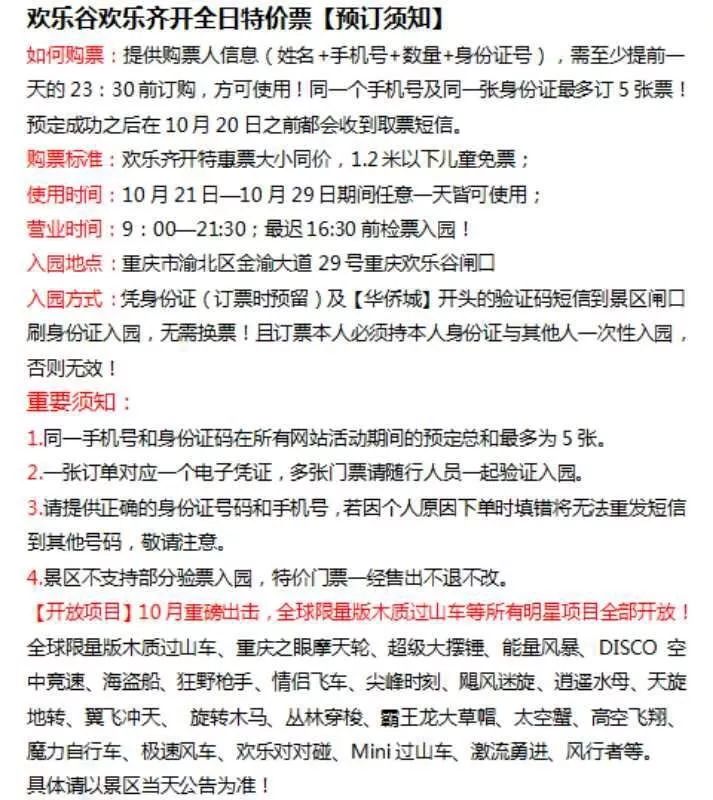 欢乐谷欢乐齐开全日特价票【预订须知】

如何购票：提供购票人信息（姓名+手机号+数量+身份证号），需至少提前一天的 23：30 前订购，方可使用！同一个手机号及同一张身份证最多订 5 张票！预定成功之后在 10 月 20 日之前都会收到取票短信。

购票标准：欢乐齐开特惠票大小同价，1.2 米以下儿童免票；

使用时间：10 月 21 日—10 月 29 日期间任意一天皆可使用；

营业时间：9：00—21:30；最迟 16:30 前检票入园！

入园地点：重庆市渝北区金渝大道 29 号重庆欢乐谷闸口

入园方式：凭身份证（订票时预留）及【华侨城】开头的验证码短信到景区闸口刷身份证入园，无需换票！且订票本人必须持本人身份证与其他人一次性入园，否则无效！

重要须知：

1.同一手机号和身份证码在所有网站活动期间的预定总和最多为 5 张。

2.一张订单对应一个电子凭证，多张门票请随行人员一起验证入园。

3.请提供正确的身份证号码和手机号，若因个人原因下单时填错将无法重发短信到其他号码，敬请注意。

4.景区不支持部分验票入园，特价门票一经售出不退不改。

【开放项目】10 月重磅出击，全球限量版木质过山车等所有明星项目全部开放！

全球限量版木质过山车、重庆之眼摩天轮、超级大摆锤、能量风暴、DISCO 空中竞速、海盗船、狂野枪手、情侣飞车、尖峰时刻、飓风迷旋、逍遥水母、天旋地转、翼飞冲天、 旋转木马、丛林穿梭、霸王龙大草帽、太空蟹、高空飞翔、魔力自行车、极速风车、欢乐对对碰、Mini 过山车、激流勇进、风行者等。

具体请以景区当天公告为准！